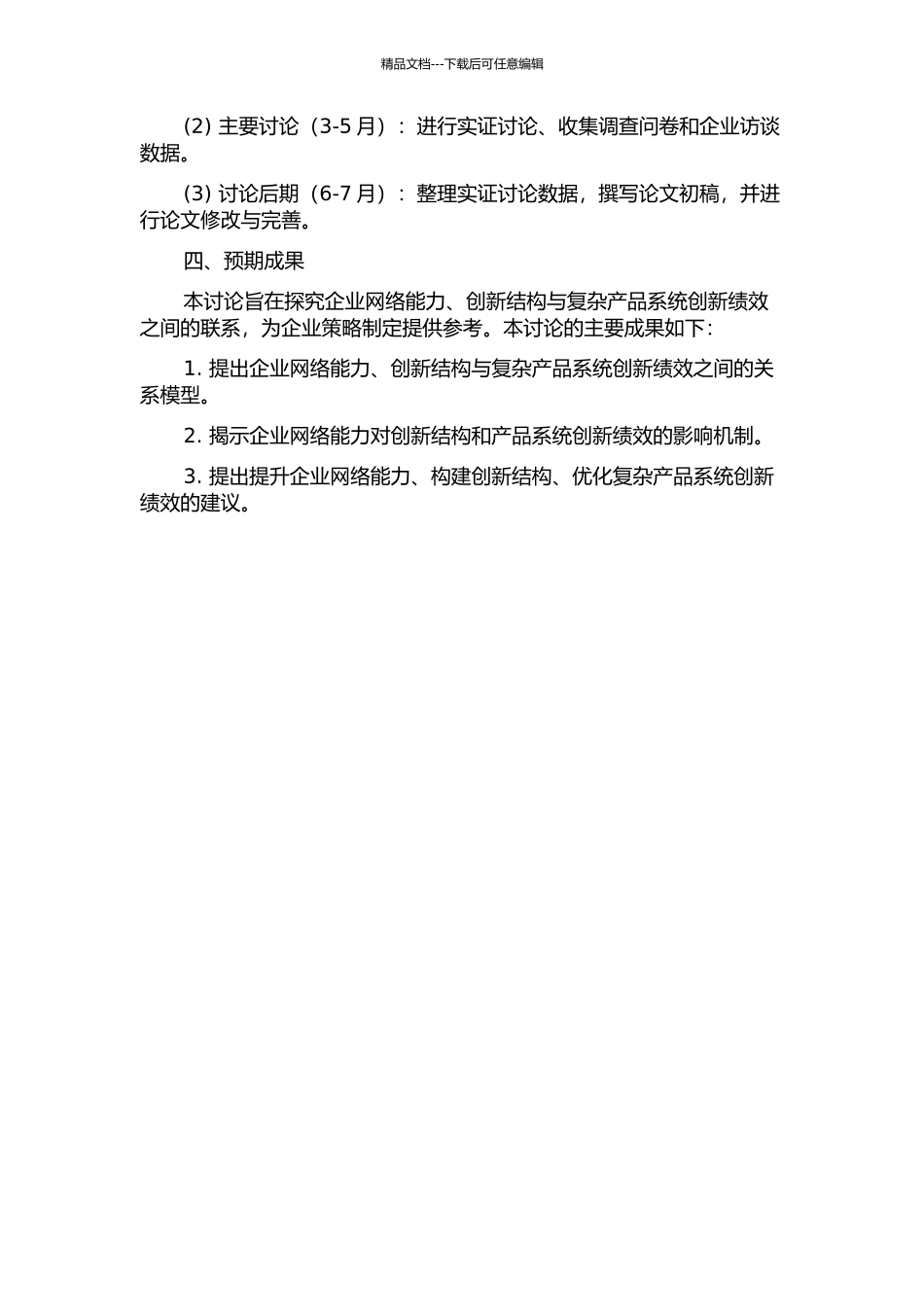 精品文档---下载后可任意编辑

(2) 主要讨论（3-5 月）：进行实证讨论、收集调查问卷和企业访谈数据。

(3) 讨论后期（6-7 月）：整理实证讨论数据，撰写论文初稿，并进行论文修改与完善。

四、预期成果

本讨论旨在探究企业网络能力、创新结构与复杂产品系统创新绩效之间的联系，为企业策略制定提供参考。本讨论的主要成果如下：

1. 提出企业网络能力、创新结构与复杂产品系统创新绩效之间的关系模型。

2. 揭示企业网络能力对创新结构和产品系统创新绩效的影响机制。

3. 提出提升企业网络能力、构建创新结构、优化复杂产品系统创新绩效的建议。